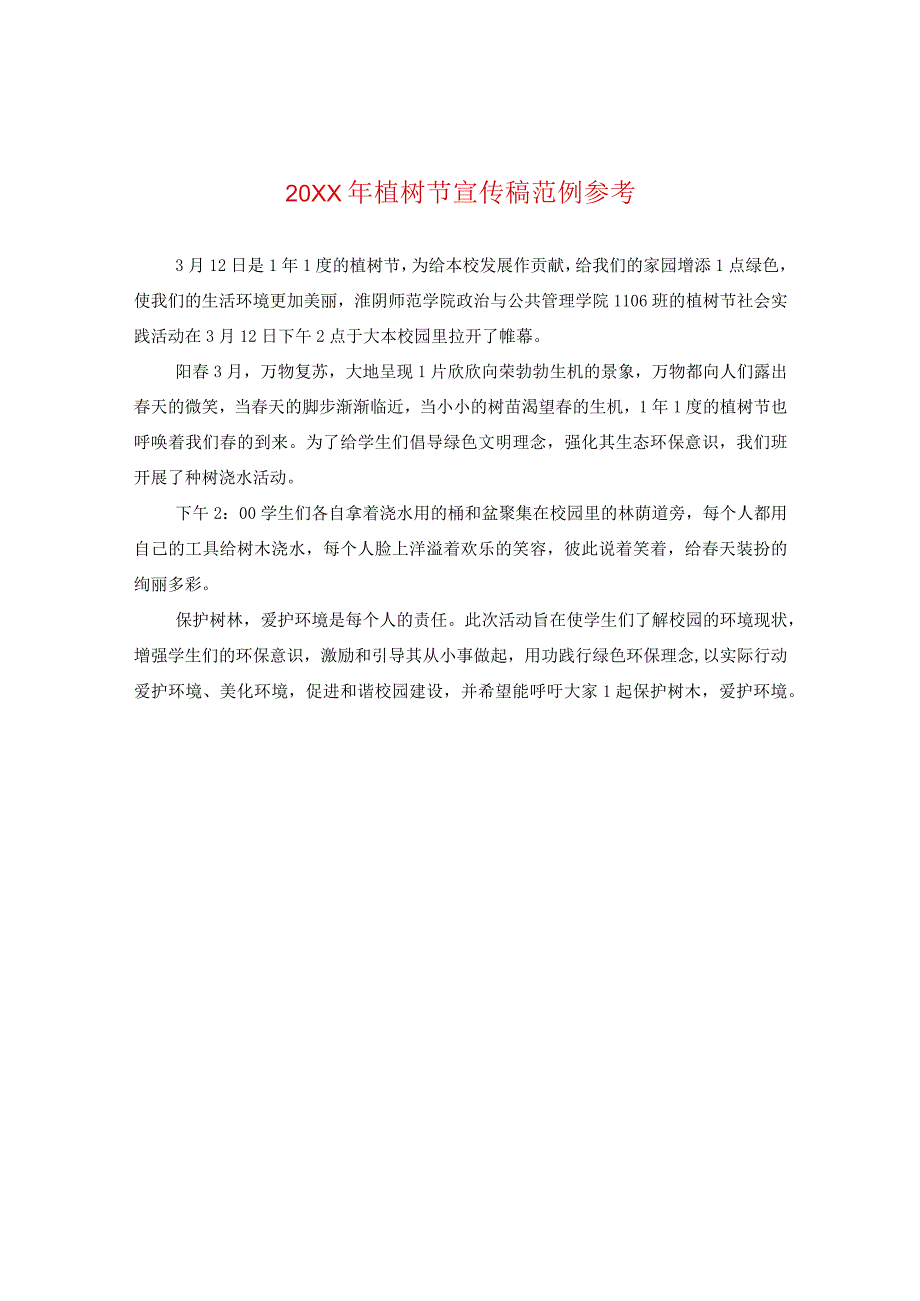 20XX年植树节宣传稿范例参考

3月12日是1年1度的植树节，为给本校发展作贡献，给我们的家园增添1点绿色，使我们的生活环境更加美丽，淮阴师范学院政治与公共管理学院1106班的植树节社会实践活动在3月12日下午2点于大本校园里拉开了帷幕。

阳春3月，万物复苏，大地呈现1片欣欣向荣勃勃生机的景象，万物都向人们露出春天的微笑，当春天的脚步渐渐临近，当小小的树苗渴望春的生机，1年1度的植树节也呼唤着我们春的到来。为了给学生们倡导绿色文明理念，强化其生态环保意识，我们班开展了种树浇水活动。

下午2：00学生们各自拿着浇水用的桶和盆聚集在校园里的林荫道旁，每个人都用自己的工具给树木浇水，每个人脸上洋溢着欢乐的笑容，彼此说着笑着，给春天装扮的绚丽多彩。

保护树林，爱护环境是每个人的责任。此次活动旨在使学生们了解校园的环境现状，增强学生们的环保意识，激励和引导其从小事做起，用功践行绿色环保理念，以实际行动爱护环境、美化环境，促进和谐校园建设，并希望能呼吁大家1起保护树木，爱护环境。